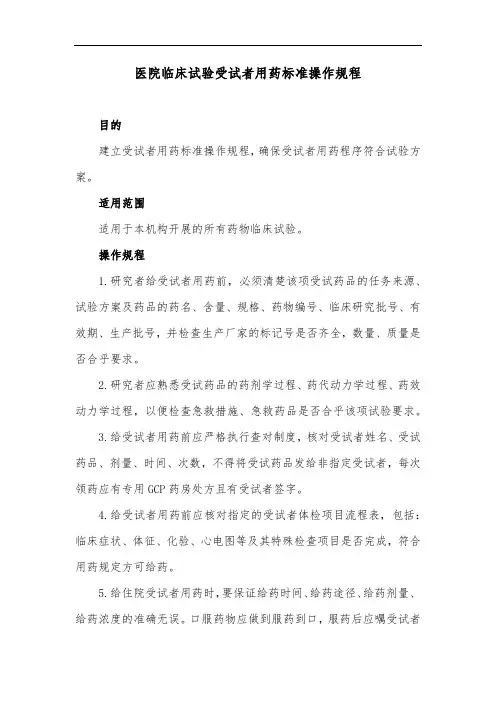 医院临床试验受试者用药标准操作规程

目的

建立受试者用药标准操作规程，确保受试者用药程序符合试验方案。

适用范围

适用于本机构开展的所有药物临床试验。

操作规程

1.研究者给受试者用药前，必须清楚该项受试药品的任务来源、试验方案及药品的药名、含量、规格、药物编号、临床研究批号、有效期、生产批号，并检查生产厂家的标记号是否齐全，数量、质量是否合乎要求。

2.研究者应熟悉受试药品的药剂学过程、药代动力学过程、药效动力学过程，以便检查急救措施、急救药品是否合乎该项试验要求。

3.给受试者用药前应严格执行查对制度，核对受试者姓名、受试药品、剂量、时间、次数，不得将受试药品发给非指定受试者，每次领药应有专用GCP药房处方且有受试者签字。

4.给受试者用药前应核对指定的受试者体检项目流程表，包括：临床症状、体征、化验、心电图等及其特殊检查项目是否完成，符合用药规定方可给药。

5.给住院受试者用药时，要保证给药时间、给药途径、给药剂量、给药浓度的准确无误。口服药物应做到服药到口，服药后应嘱受试者